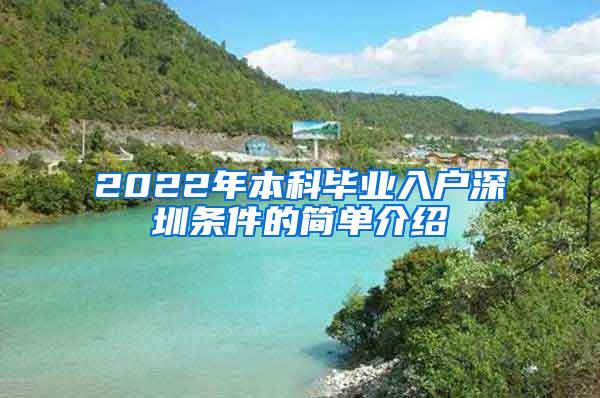 2022年本科毕业入户深圳条件的简单介绍